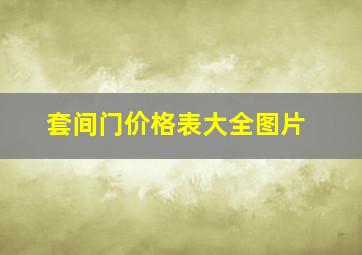 套间门价格表大全图片